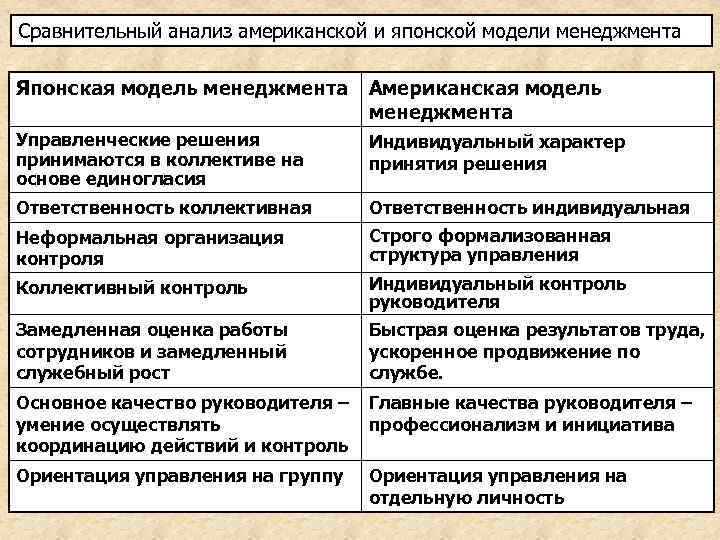 Сравнительный анализ американской и японской модели менеджмента

| Японская модель менеджмента | Американская модель менеджмента |
|---|---|
| Управленческие решения принимаются в коллективе на основе единогласия | Индивидуальный характер принятия решения |
| Ответственность коллективная | Ответственность индивидуальная |
| Неформальная организация контроля | Строго формализованная структура управления |
| Коллективный контроль | Индивидуальный контроль руководителя |
| Замедленная оценка работы сотрудников и замедленный служебный рост | Быстрая оценка результатов труда, ускоренное продвижение по службе. |
| Основное качество руководителя – умение осуществлять координацию действий и контроль | Главные качества руководителя – профессионализм и инициатива |
| Ориентация управления на группу | Ориентация управления на отдельную личность |